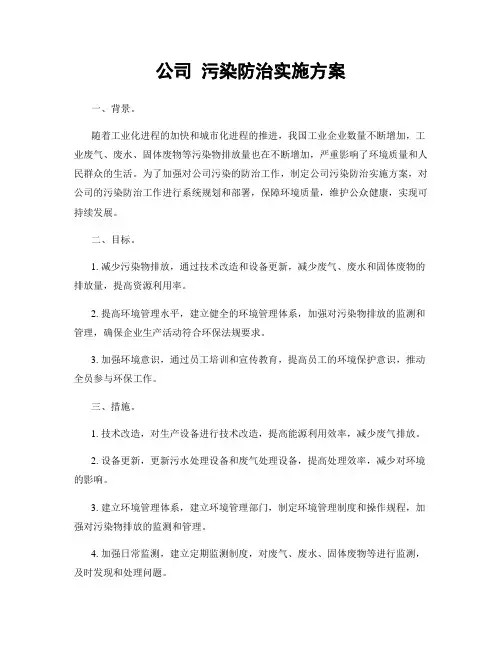 公司 污染防治实施方案

一、背景。

随着工业化进程的加快和城市化进程的推进，我国工业企业数量不断增加，工业废气、废水、固体废物等污染物排放量也在不断增加，严重影响了环境质量和人民群众的生活。为了加强对公司污染的防治工作，制定公司污染防治实施方案，对公司的污染防治工作进行系统规划和部署，保障环境质量，维护公众健康，实现可持续发展。

二、目标。

1. 减少污染物排放，通过技术改造和设备更新，减少废气、废水和固体废物的排放量，提高资源利用率。

2. 提高环境管理水平，建立健全的环境管理体系，加强对污染物排放的监测和管理，确保企业生产活动符合环保法规要求。

3. 加强环境意识，通过员工培训和宣传教育，提高员工的环境保护意识，推动全员参与环保工作。

三、措施。

1. 技术改造，对生产设备进行技术改造，提高能源利用效率，减少废气排放。

2. 设备更新，更新污水处理设备和废气处理设备，提高处理效率，减少对环境的影响。

3. 建立环境管理体系，建立环境管理部门，制定环境管理制度和操作规程，加强对污染物排放的监测和管理。

4. 加强日常监测，建立定期监测制度，对废气、废水、固体废物等进行监测，及时发现和处理问题。